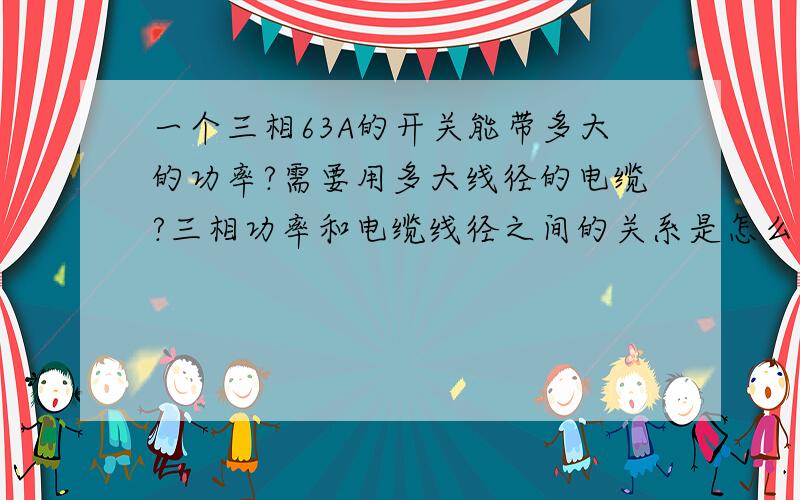 一个三相63A的开关能带多大的功率?需要用多大线径的电缆?三相功率和电缆线径之间的关系是怎么